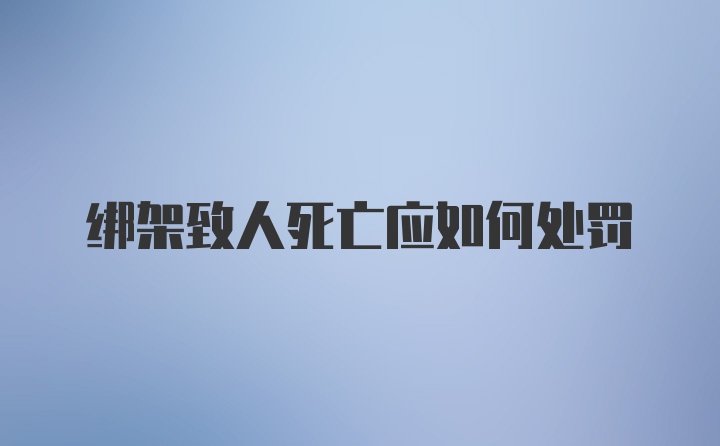 绑架致人死亡应如何处罚